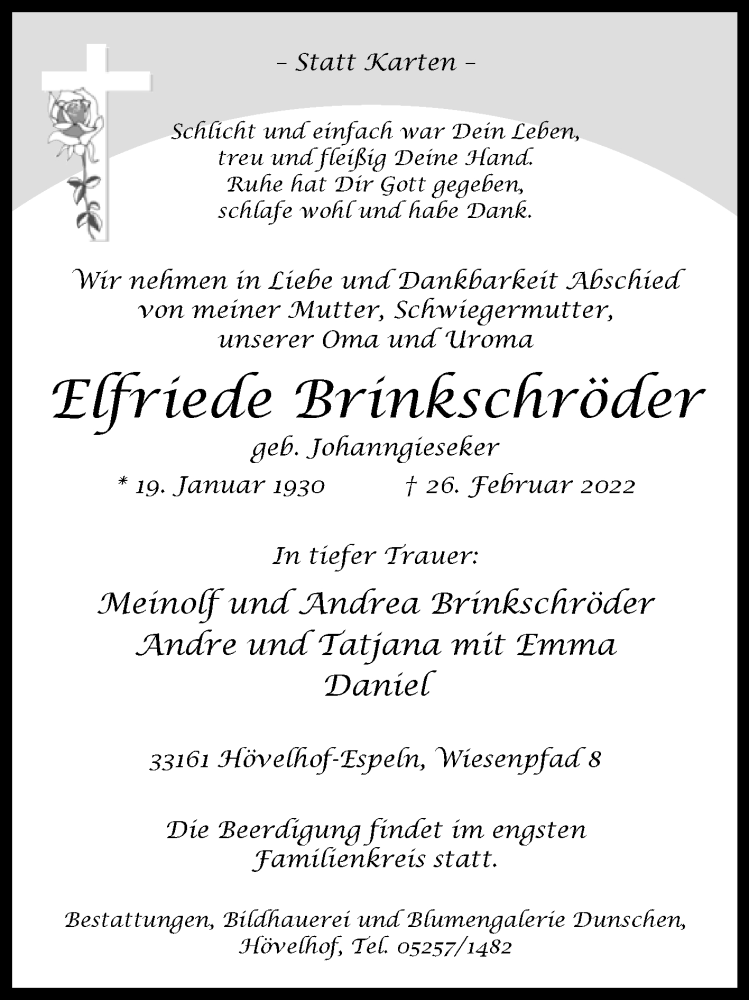 – Statt Karten –

Schlicht und einfach war Dein Leben,
treu und fleißig Deine Hand.
Ruhe hat Dir Gott gegeben,
schlafe wohl und habe Dank.

Wir nehmen in Liebe und Dankbarkeit Abschied
von meiner Mutter, Schwiegermutter,
unserer Oma und Uroma

Elfriede Brinkschröder

geb. Johanngieseker

* 19. Januar 1930 † 26. Februar 2022

In tiefer Trauer:

Meinolf und Andrea Brinkschröder
Andre und Tatjana mit Emma
Daniel

33161 Hövelhof-Espeln, Wiesenpfad 8

Die Beerdigung findet im engsten
Familienkreis statt.

Bestattungen, Bildhauerei und Blumengalerie Dunschen,
Hövelhof, Tel. 05257/1482